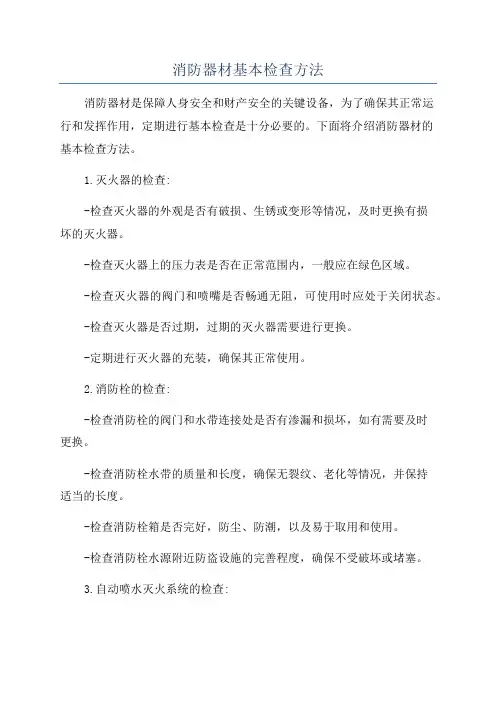 消防器材基本检查方法

消防器材是保障人身安全和财产安全的关键设备，为了确保其正常运行和发挥作用，定期进行基本检查是十分必要的。下面将介绍消防器材的基本检查方法。

1.灭火器的检查:

-检查灭火器的外观是否有破损、生锈或变形等情况，及时更换有损坏的灭火器。

-检查灭火器上的压力表是否在正常范围内，一般应在绿色区域。

-检查灭火器的阀门和喷嘴是否畅通无阻，可使用时应处于关闭状态。

-检查灭火器是否过期，过期的灭火器需要进行更换。

-定期进行灭火器的充装，确保其正常使用。

2.消防栓的检查:

-检查消防栓的阀门和水带连接处是否有渗漏和损坏，如有需要及时更换。

-检查消防栓水带的质量和长度，确保无裂纹、老化等情况，并保持适当的长度。

-检查消防栓箱是否完好，防尘、防潮，以及易于取用和使用。

-检查消防栓水源附近防盗设施的完善程度，确保不受破坏或堵塞。

3.自动喷水灭火系统的检查: